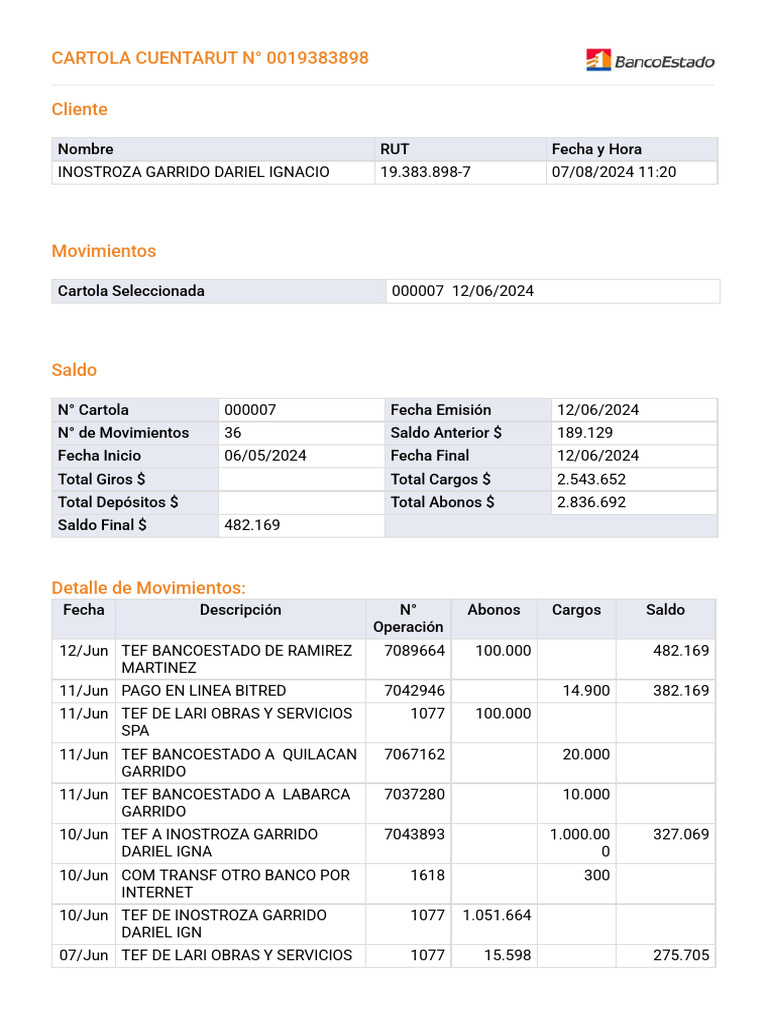 CARTOLA CUENTARUT N° 0019383898

BancoEstado

Cliente

| Nombre | RUT | Fecha y Hora |
|---|---|---|
| INOSTROZA GARRIDO DARIEL IGNACIO | 19.383.898-7 | 07/08/2024 11:20 |

Movimientos

| Cartola Seleccionada | 000007 12/06/2024 |
|---|---|

Saldo

| N° Cartola | 000007 | Fecha Emisión | 12/06/2024 |
|---|---|---|---|
| N° de Movimientos | 36 | Saldo Anterior $ | 189.129 |
| Fecha Inicio | 06/05/2024 | Fecha Final | 12/06/2024 |
| Total Giros $ | | Total Cargos $ | 2.543.652 |
| Total Depósitos $ | | Total Abonos $ | 2.836.692 |
| Saldo Final $ | 482.169 | | |

Detalle de Movimientos:

| Fecha | Descripción | N° Operación | Abonos | Cargos | Saldo |
|---|---|---|---|---|---|
| 12/Jun | TEF BANCOESTADO DE RAMIREZ MARTINEZ | 7089664 | 100.000 | | 482.169 |
| 11/Jun | PAGO EN LINEA BITRED | 7042946 | | 14.900 | 382.169 |
| 11/Jun | TEF DE LARI OBRAS Y SERVICIOS SPA | 1077 | 100.000 | | |
| 11/Jun | TEF BANCOESTADO A QUILACAN GARRIDO | 7067162 | | 20.000 | |
| 11/Jun | TEF BANCOESTADO A LABARCA GARRIDO | 7037280 | | 10.000 | |
| 10/Jun | TEF A INOSTROZA GARRIDO DARIEL IGNA | 7043893 | | 1.000.000 | 327.069 |
| 10/Jun | COM TRANSF OTRO BANCO POR INTERNET | 1618 | | 300 | |
| 10/Jun | TEF DE INOSTROZA GARRIDO DARIEL IGN | 1077 | 1.051.664 | | |
| 07/Jun | TEF DE LARI OBRAS Y SERVICIOS | 1077 | 15.598 | | 275.705 |